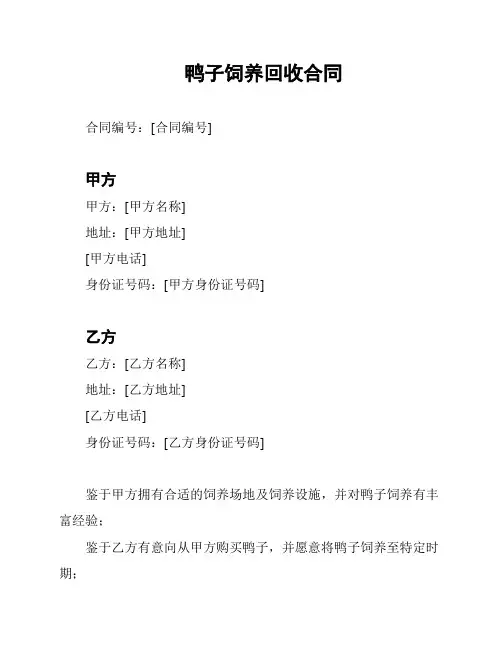 鸭子饲养回收合同

合同编号：[合同编号]

甲方

甲方：[甲方名称]

地址：[甲方地址]

[甲方电话]

身份证号码：[甲方身份证号码]

乙方

乙方：[乙方名称]

地址：[乙方地址]

[乙方电话]

身份证号码：[乙方身份证号码]

鉴于甲方拥有合适的饲养场地及饲养设施，并对鸭子饲养有丰富经验；

鉴于乙方有意向从甲方购买鸭子，并愿意将鸭子饲养至特定时期；